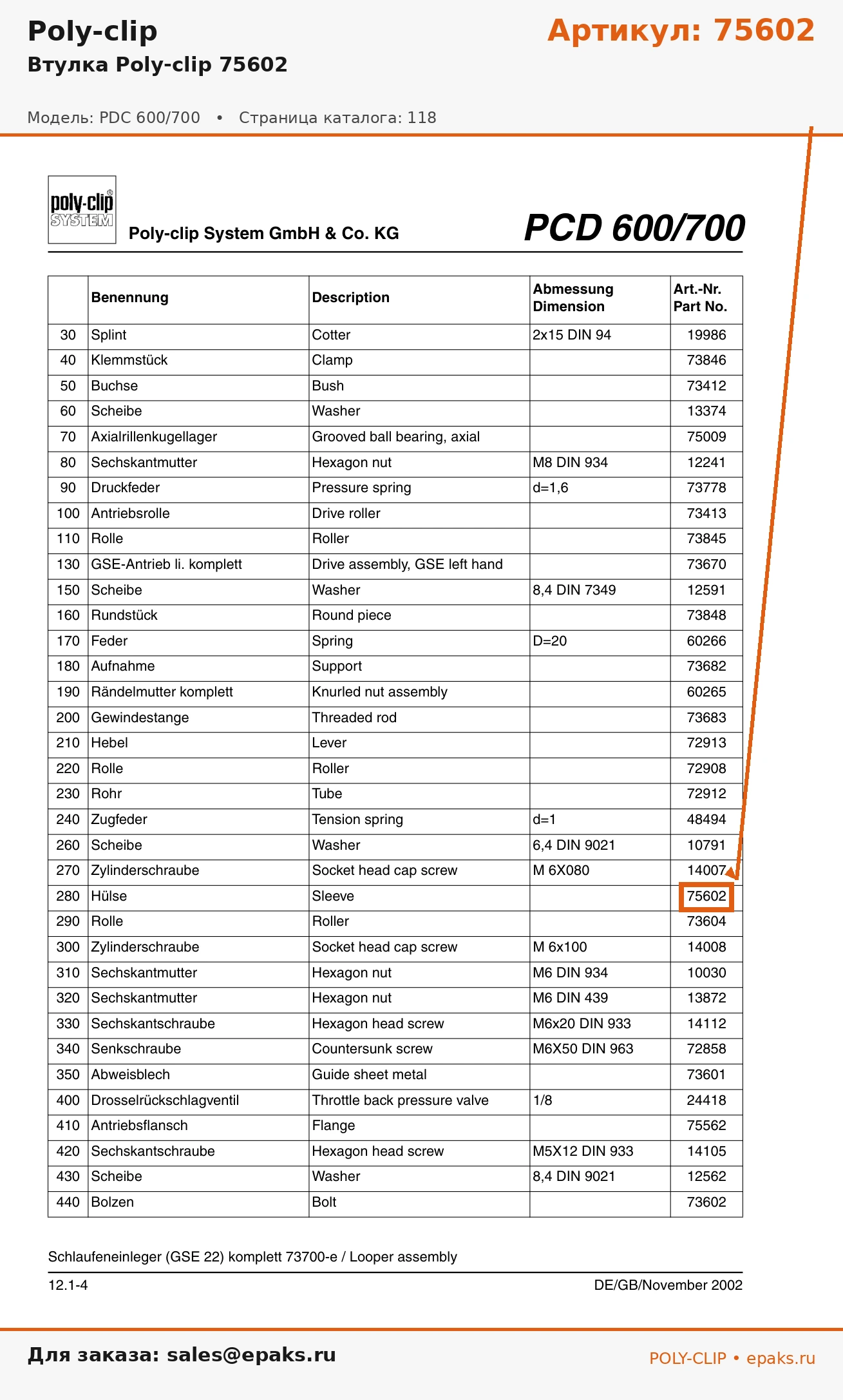 Poly-clip

Артикул: 75602

Втулка Poly-clip 75602

Модель: PDC 600/700 • Страница каталога: 118

poly-clip® SYSTEM

Poly-clip System GmbH & Co. KG

PCD 600/700

|  | Benennung | Description | Abmessung Dimension | Art.-Nr. Part No. |
|---|---|---|---|---|
| 30 | Splint | Cotter | 2x15 DIN 94 | 19986 |
| 40 | Klemmstück | Clamp |  | 73846 |
| 50 | Buchse | Bush |  | 73412 |
| 60 | Scheibe | Washer |  | 13374 |
| 70 | Axialrillenkugellager | Grooved ball bearing, axial |  | 75009 |
| 80 | Sechskantmutter | Hexagon nut | M8 DIN 934 | 12241 |
| 90 | Druckfeder | Pressure spring | d=1,6 | 73778 |
| 100 | Antriebsrolle | Drive roller |  | 73413 |
| 110 | Rolle | Roller |  | 73845 |
| 130 | GSE-Antrieb li. komplett | Drive assembly, GSE left hand |  | 73670 |
| 150 | Scheibe | Washer | 8,4 DIN 7349 | 12591 |
| 160 | Rundstück | Round piece |  | 73848 |
| 170 | Feder | Spring | D=20 | 60266 |
| 180 | Aufnahme | Support |  | 73682 |
| 190 | Rändelmutter komplett | Knurled nut assembly |  | 60265 |
| 200 | Gewindestange | Threaded rod |  | 73683 |
| 210 | Hebel | Lever |  | 72913 |
| 220 | Rolle | Roller |  | 72908 |
| 230 | Rohr | Tube |  | 72912 |
| 240 | Zugfeder | Tension spring | d=1 | 48494 |
| 260 | Scheibe | Washer | 6,4 DIN 9021 | 10791 |
| 270 | Zylinderschraube | Socket head cap screw | M 6X080 | 14007 |
| 280 | Hülse | Sleeve |  | 75602 |
| 290 | Rolle | Roller |  | 73604 |
| 300 | Zylinderschraube | Socket head cap screw | M 6x100 | 14008 |
| 310 | Sechskantmutter | Hexagon nut | M6 DIN 934 | 10030 |
| 320 | Sechskantmutter | Hexagon nut | M6 DIN 439 | 13872 |
| 330 | Sechskantschraube | Hexagon head screw | M6x20 DIN 933 | 14112 |
| 340 | Senkschraube | Countersunk screw | M6X50 DIN 963 | 72858 |
| 350 | Abweisblech | Guide sheet metal |  | 73601 |
| 400 | Drosselrückschlagventil | Throttle back pressure valve | 1/8 | 24418 |
| 410 | Antriebsflansch | Flange |  | 75562 |
| 420 | Sechskantschraube | Hexagon head screw | M5X12 DIN 933 | 14105 |
| 430 | Scheibe | Washer | 8,4 DIN 9021 | 12562 |
| 440 | Bolzen | Bolt |  | 73602 |

Schlaufeneinleger (GSE 22) komplett 73700-e / Looper assembly

12.1-4

DE/GB/November 2002

Для заказа: sales@epaks.ru

POLY-CLIP • epaks.ru